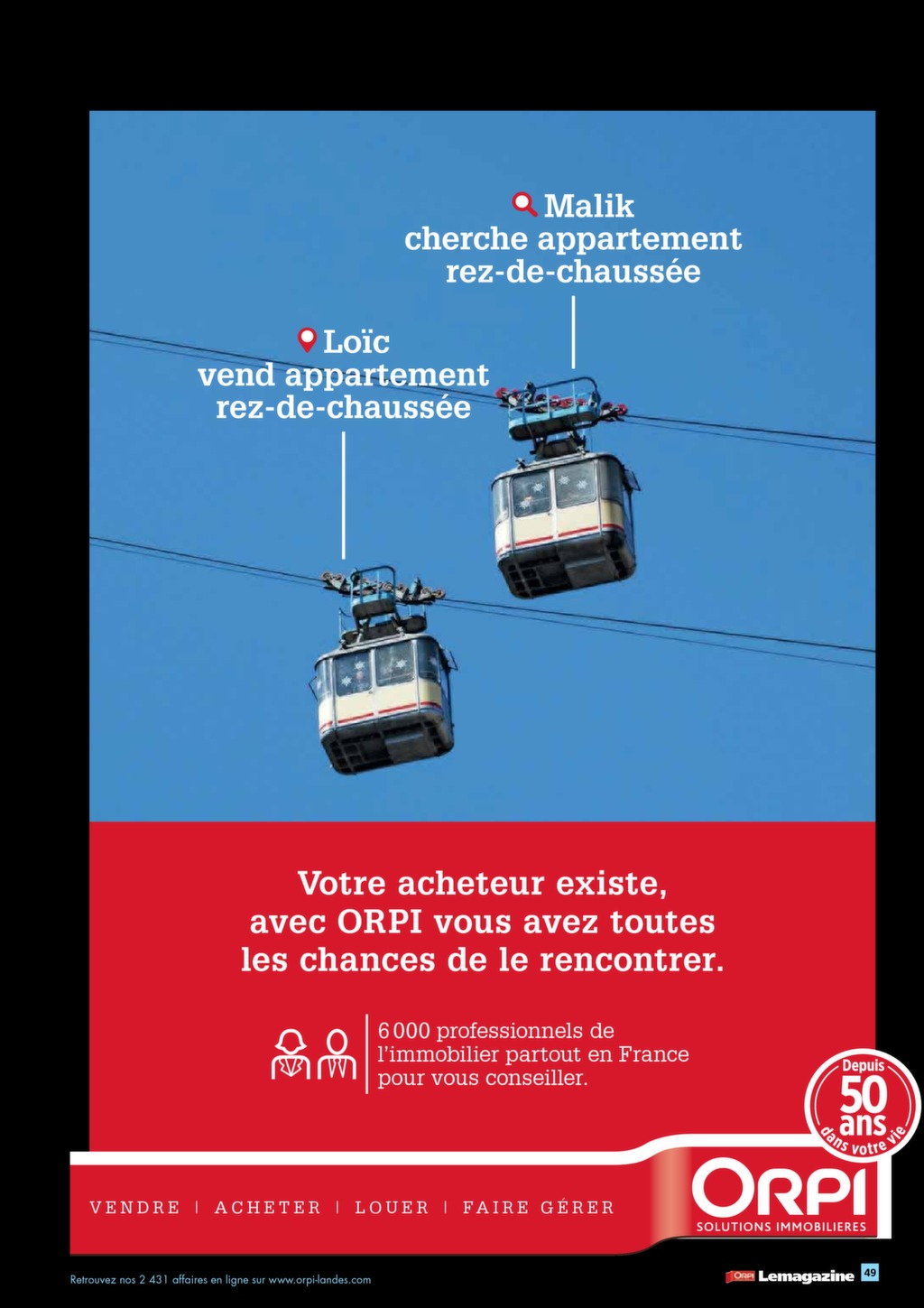 Malik
cherche appartement
rez-de-chaussée

Loïc
vend appartement
rez-de-chaussée

Votre acheteur existe,
avec ORPI vous avez toutes
les chances de le rencontrer.

6 000 professionnels de l'immobilier partout en France pour vous conseiller.

Depuis 50 ans dans votre vie

VENDRE | ACHETER | LOUER | FAIRE GÉRER

ORPI
SOLUTIONS IMMOBILIERES

Retrouvez nos 2 431 affaires en ligne sur www.orpi-landes.com

ORPI Lemagazine 49